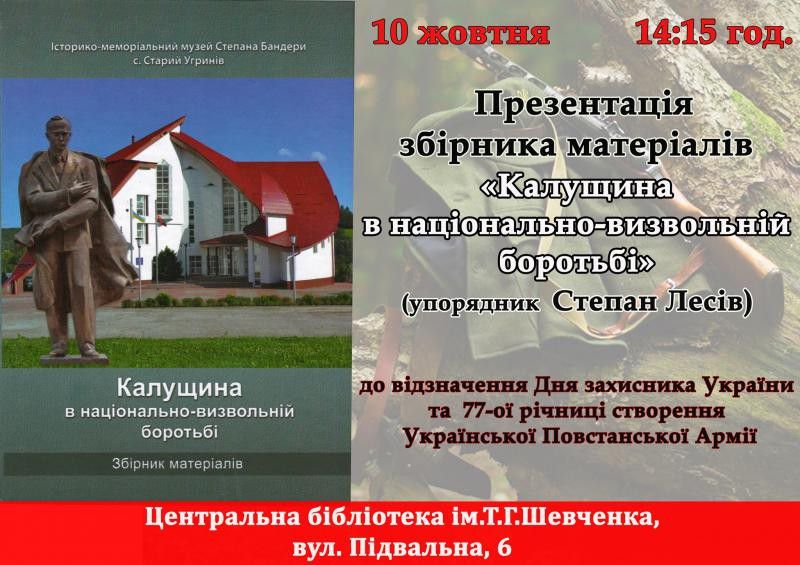 Історико-меморіальний музей Степана Бандери
с. Старий Угринів

Калущина
в національно-визвольній
боротьбі

Збірник матеріалів

10 жовтня 14:15 год.

Презентація
збірника матеріалів
«Калущина
в національно-визвольній
боротьбі»
(упорядник Степан Лесів)

до відзначення Дня захисника України
та 77-ої річниці створення
Української Повстанської Армії

Центральна бібліотека ім.Т.Г.Шевченка,
вул. Підвальна, 6